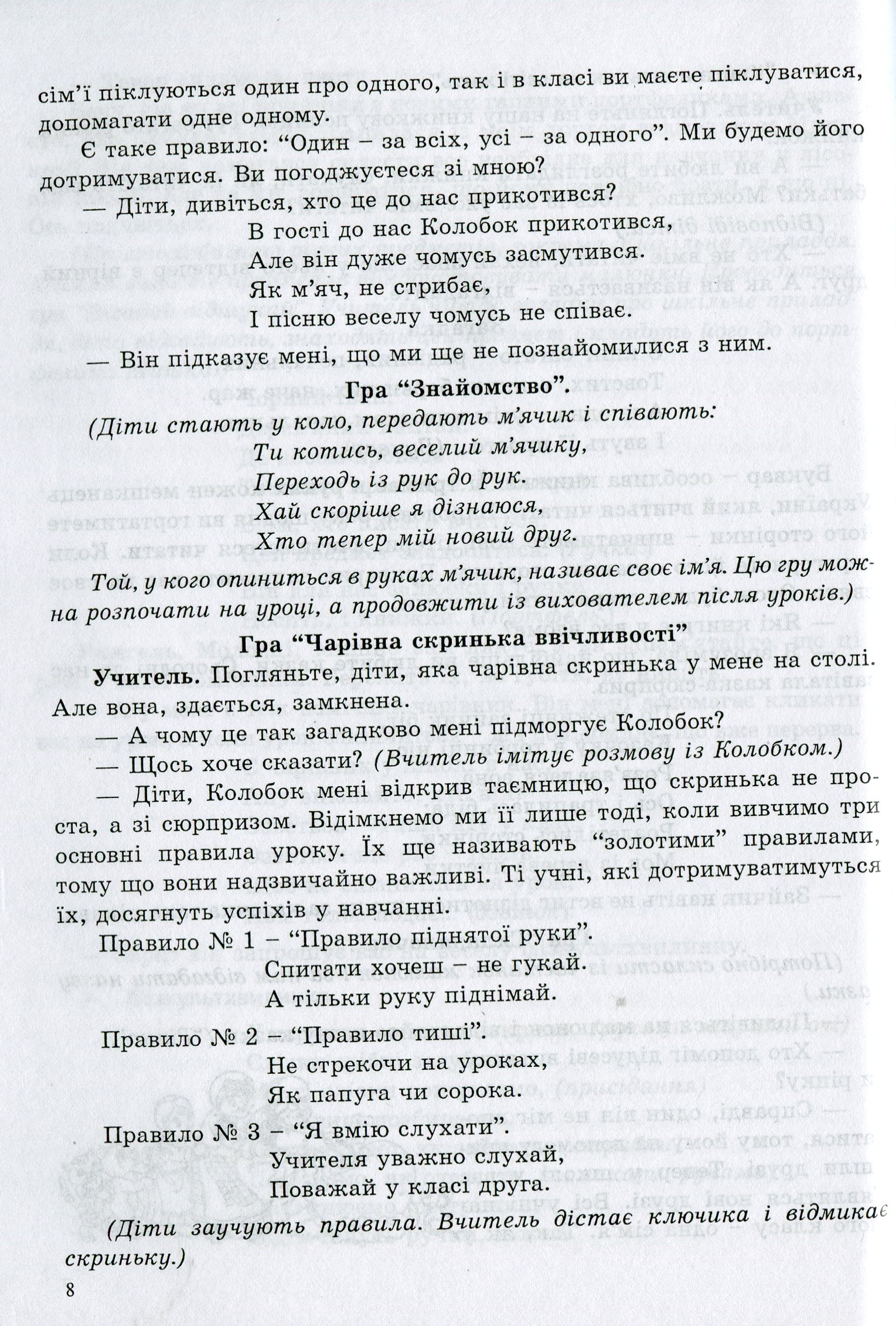 сім'ї піклуються один про одного, так і в класі ви маєте піклуватися, допомагати одне одному.

Є таке правило: "Один – за всіх, усі – за одного". Ми будемо його дотримуватися. Ви погоджуєтеся зі мною?

— Діти, дивіться, хто це до нас прикотився?

В гості до нас Колобок прикотився,
Але він дуже чомусь засмутився.
Як м'яч, не стрибає,
І пісню веселу чомусь не співає.

— Він підказує мені, що ми ще не познайомилися з ним.

Гра "Знайомство".

(Діти стають у коло, передають м'ячик і співають:

Ти котись, веселий м'ячику,
Переходь із рук до рук.
Хай скоріше я дізнаюся,
Хто тепер мій новий друг.

Той, у кого опиниться в руках м'ячик, називає своє ім'я. Цю гру можна розпочати на уроці, а продовжити із вихователем після уроків.)

Гра "Чарівна скринька ввічливості"

Учитель. Погляньте, діти, яка чарівна скринька у мене на столі. Але вона, здається, замкнена.

— А чому це так загадково мені підморгує Колобок?

— Щось хоче сказати? (Вчитель імітує розмову із Колобком.)

— Діти, Колобок мені відкрив таємницю, що скринька не проста, а зі сюрпризом. Відімкнемо ми її лише тоді, коли вивчимо три основні правила уроку. Їх ще називають "золотими" правилами, тому що вони надзвичайно важливі. Ті учні, які дотримуватимуться їх, досягнуть успіхів у навчанні.

Правило № 1 – "Правило піднятої руки".

Спитати хочеш – не гукай.
А тільки руку піднімай.

Правило № 2 – "Правило тиші".

Не стрекочи на уроках,
Як папуга чи сорока.

Правило № 3 – "Я вмію слухати".

Учителя уважно слухай,
Поважай у класі друга.

(Діти заучують правила. Вчитель дістає ключика і відмикає скриньку.)

8